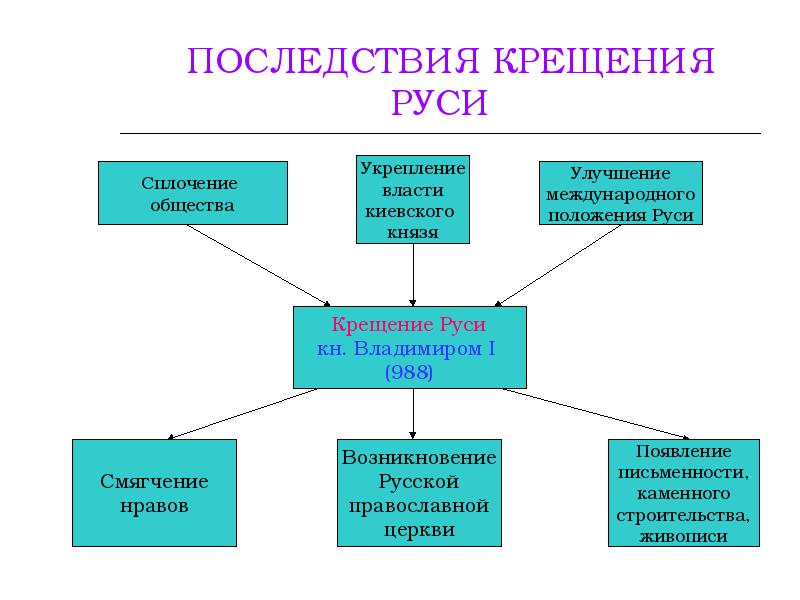 ПОСЛЕДСТВИЯ КРЕЩЕНИЯ РУСИ

Сплочение общества

Укрепление власти киевского князя

Улучшение международного положения Руси

Крещение Руси кн. Владимиром I (988)

Смягчение нравов

Возникновение Русской православной церкви

Появление письменности, каменного строительства, живописи